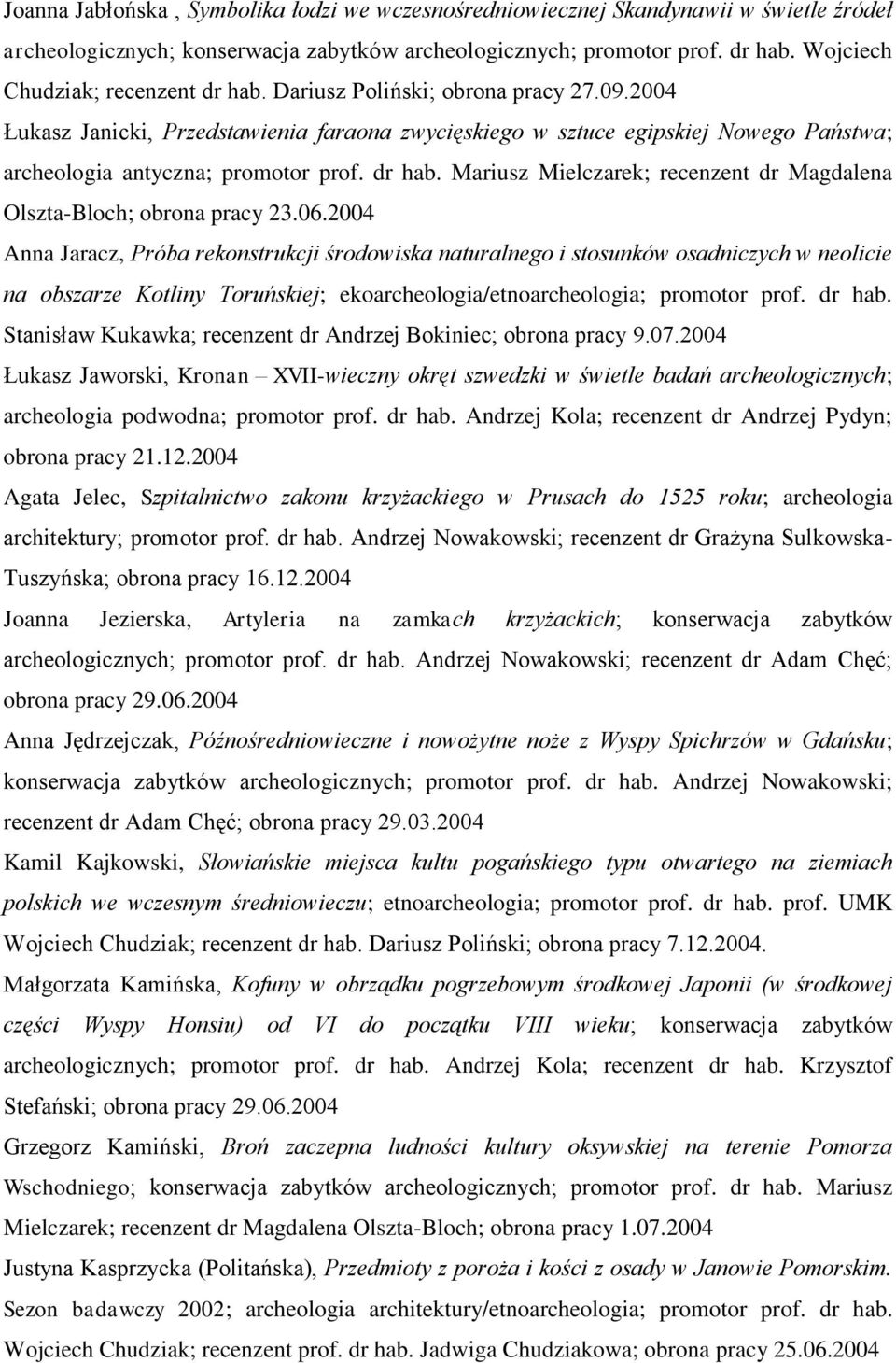 Joanna Jabłońska , Symbolika łodzi we wczesnośredniowiecznej Skandynawii w świetle źródeł archeologicznych; konserwacja zabytków archeologicznych; promotor prof. dr hab. Wojciech Chudziak; recenzent dr hab. Dariusz Poliński; obrona pracy 27.09.2004

Łukasz Janicki, Przedstawienia faraona zwycięskiego w sztuce egipskiej Nowego Państwa; archeologia antyczna; promotor prof. dr hab. Mariusz Mielczarek; recenzent dr Magdalena Olszta-Bloch; obrona pracy 23.06.2004

Anna Jaracz, Próba rekonstrukcji środowiska naturalnego i stosunków osadniczych w neolicie na obszarze Kotliny Toruńskiej; ekoarcheologia/etnoarcheologia; promotor prof. dr hab. Stanisław Kukawka; recenzent dr Andrzej Bokiniec; obrona pracy 9.07.2004

Łukasz Jaworski, Kronan – XVII-wieczny okręt szwedzki w świetle badań archeologicznych; archeologia podwodna; promotor prof. dr hab. Andrzej Kola; recenzent dr Andrzej Pydyn; obrona pracy 21.12.2004

Agata Jelec, Szpitalnictwo zakonu krzyżackiego w Prusach do 1525 roku; archeologia architektury; promotor prof. dr hab. Andrzej Nowakowski; recenzent dr Grażyna Sulkowska-Tuszyńska; obrona pracy 16.12.2004

Joanna Jezierska, Artyleria na zamkach krzyżackich; konserwacja zabytków archeologicznych; promotor prof. dr hab. Andrzej Nowakowski; recenzent dr Adam Chęć; obrona pracy 29.06.2004

Anna Jędrzejczak, Późnośredniowieczne i nowożytne noże z Wyspy Spichrzów w Gdańsku; konserwacja zabytków archeologicznych; promotor prof. dr hab. Andrzej Nowakowski; recenzent dr Adam Chęć; obrona pracy 29.03.2004

Kamil Kajkowski, Słowiańskie miejsca kultu pogańskiego typu otwartego na ziemiach polskich we wczesnym średniowieczu; etnoarcheologia; promotor prof. dr hab. prof. UMK Wojciech Chudziak; recenzent dr hab. Dariusz Poliński; obrona pracy 7.12.2004.

Małgorzata Kamińska, Kofuny w obrządku pogrzebowym środkowej Japonii (w środkowej części Wyspy Honsiu) od VI do początku VIII wieku; konserwacja zabytków archeologicznych; promotor prof. dr hab. Andrzej Kola; recenzent dr hab. Krzysztof Stefański; obrona pracy 29.06.2004

Grzegorz Kamiński, Broń zaczepna ludności kultury oksywskiej na terenie Pomorza Wschodniego; konserwacja zabytków archeologicznych; promotor prof. dr hab. Mariusz Mielczarek; recenzent dr Magdalena Olszta-Bloch; obrona pracy 1.07.2004

Justyna Kasprzycka (Politańska), Przedmioty z poroża i kości z osady w Janowie Pomorskim. Sezon badawczy 2002; archeologia architektury/etnoarcheologia; promotor prof. dr hab. Wojciech Chudziak; recenzent prof. dr hab. Jadwiga Chudziakowa; obrona pracy 25.06.2004